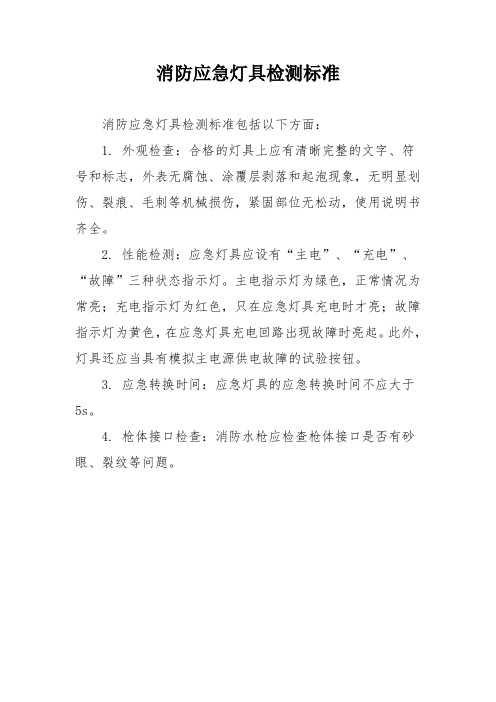 消防应急灯具检测标准

消防应急灯具检测标准包括以下方面：

1. 外观检查：合格的灯具上应有清晰完整的文字、符号和标志，外表无腐蚀、涂覆层剥落和起泡现象，无明显划伤、裂痕、毛刺等机械损伤，紧固部位无松动，使用说明书齐全。

2. 性能检测：应急灯具应设有“主电”、“充电”、“故障”三种状态指示灯。主电指示灯为绿色，正常情况为常亮；充电指示灯为红色，只在应急灯具充电时才亮；故障指示灯为黄色，在应急灯具充电回路出现故障时亮起。此外，灯具还应当具有模拟主电源供电故障的试验按钮。

3. 应急转换时间：应急灯具的应急转换时间不应大于5s。

4. 枪体接口检查：消防水枪应检查枪体接口是否有砂眼、裂纹等问题。